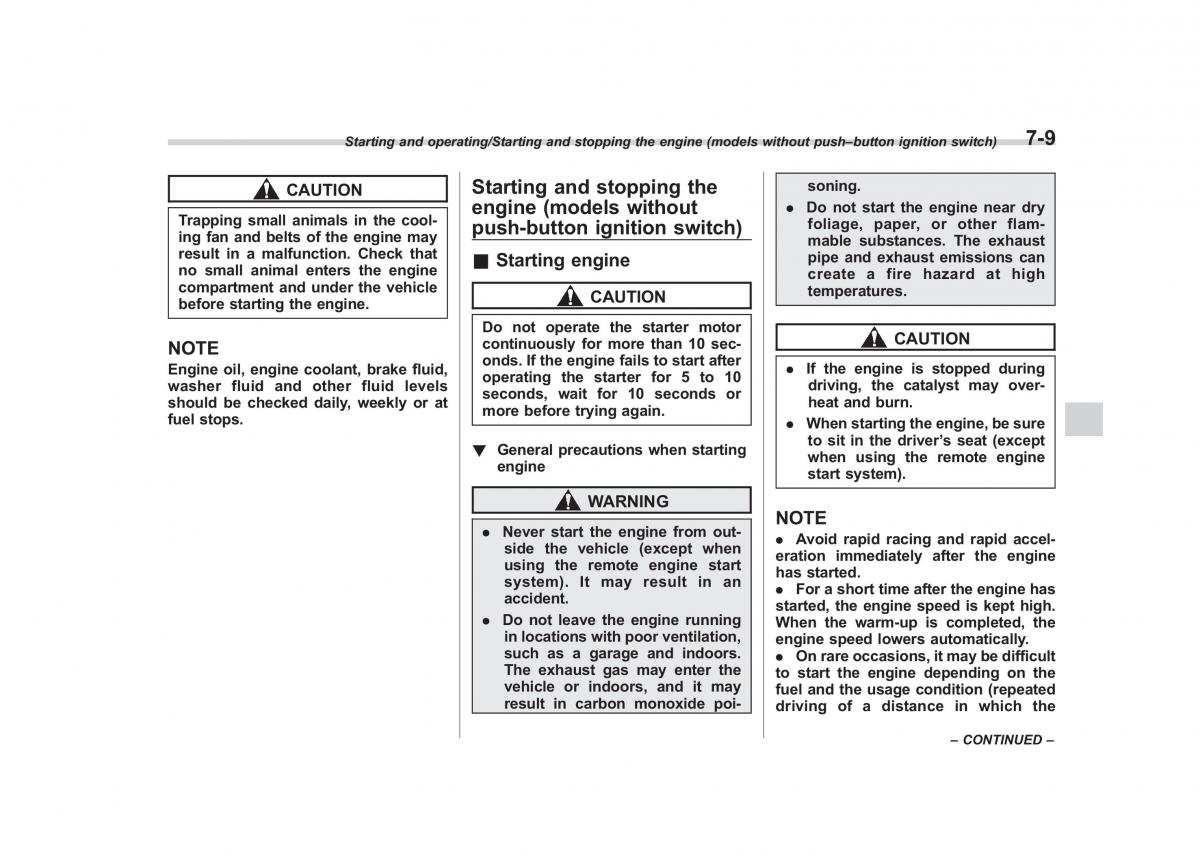 Starting and operating/Starting and stopping the engine (models without push–button ignition switch) 7-9

CAUTION

Trapping small animals in the cooling fan and belts of the engine may result in a malfunction. Check that no small animal enters the engine compartment and under the vehicle before starting the engine.

NOTE
Engine oil, engine coolant, brake fluid, washer fluid and other fluid levels should be checked daily, weekly or at fuel stops.

Starting and stopping the engine (models without push-button ignition switch)

■ Starting engine

CAUTION

Do not operate the starter motor continuously for more than 10 seconds. If the engine fails to start after operating the starter for 5 to 10 seconds, wait for 10 seconds or more before trying again.

▼ General precautions when starting engine

WARNING

● Never start the engine from outside the vehicle (except when using the remote engine start system). It may result in an accident.
● Do not leave the engine running in locations with poor ventilation, such as a garage and indoors. The exhaust gas may enter the vehicle or indoors, and it may result in carbon monoxide poisoning.
● Do not start the engine near dry foliage, paper, or other flammable substances. The exhaust pipe and exhaust emissions can create a fire hazard at high temperatures.

CAUTION

● If the engine is stopped during driving, the catalyst may overheat and burn.
● When starting the engine, be sure to sit in the driver's seat (except when using the remote engine start system).

NOTE
● Avoid rapid racing and rapid acceleration immediately after the engine has started.
● For a short time after the engine has started, the engine speed is kept high. When the warm-up is completed, the engine speed lowers automatically.
● On rare occasions, it may be difficult to start the engine depending on the fuel and the usage condition (repeated driving of a distance in which the

– CONTINUED –